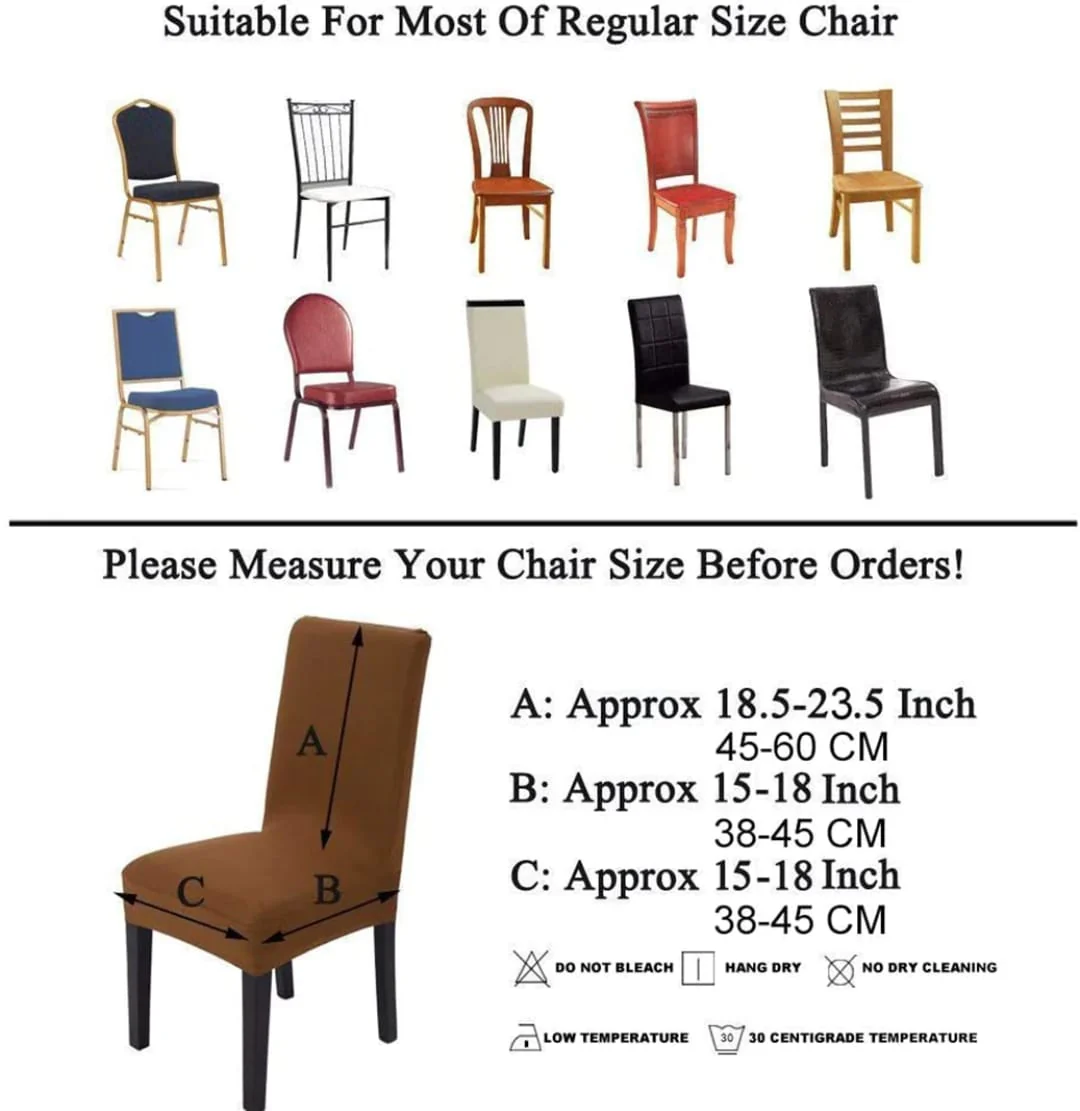 Suitable For Most Of Regular Size Chair

Please Measure Your Chair Size Before Orders!

A

C

B

A: Approx 18.5-23.5 Inch
45-60 CM
B: Approx 15-18 Inch
38-45 CM
C: Approx 15-18 Inch
38-45 CM

DO NOT BLEACH HANG DRY NO DRY CLEANING

LOW TEMPERATURE 30 30 CENTIGRADE TEMPERATURE